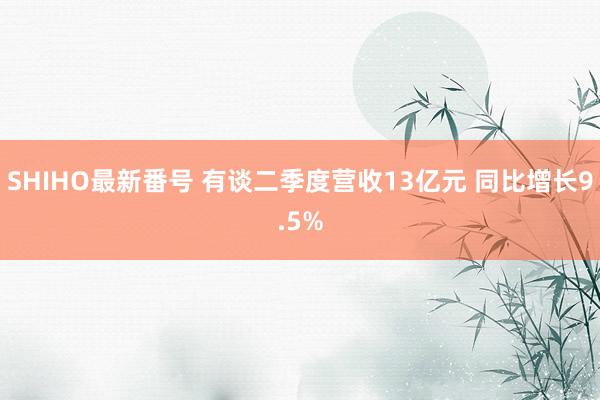 SHIHO最新番号 有谈二季度营收13亿元 同比增长9.5%